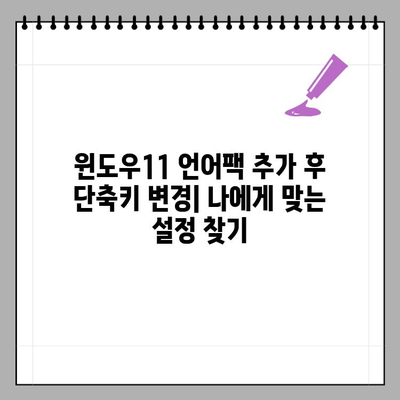 윈도우11 언어팩 추가 후 단축키 변경| 나에게 맞는 설정 찾기